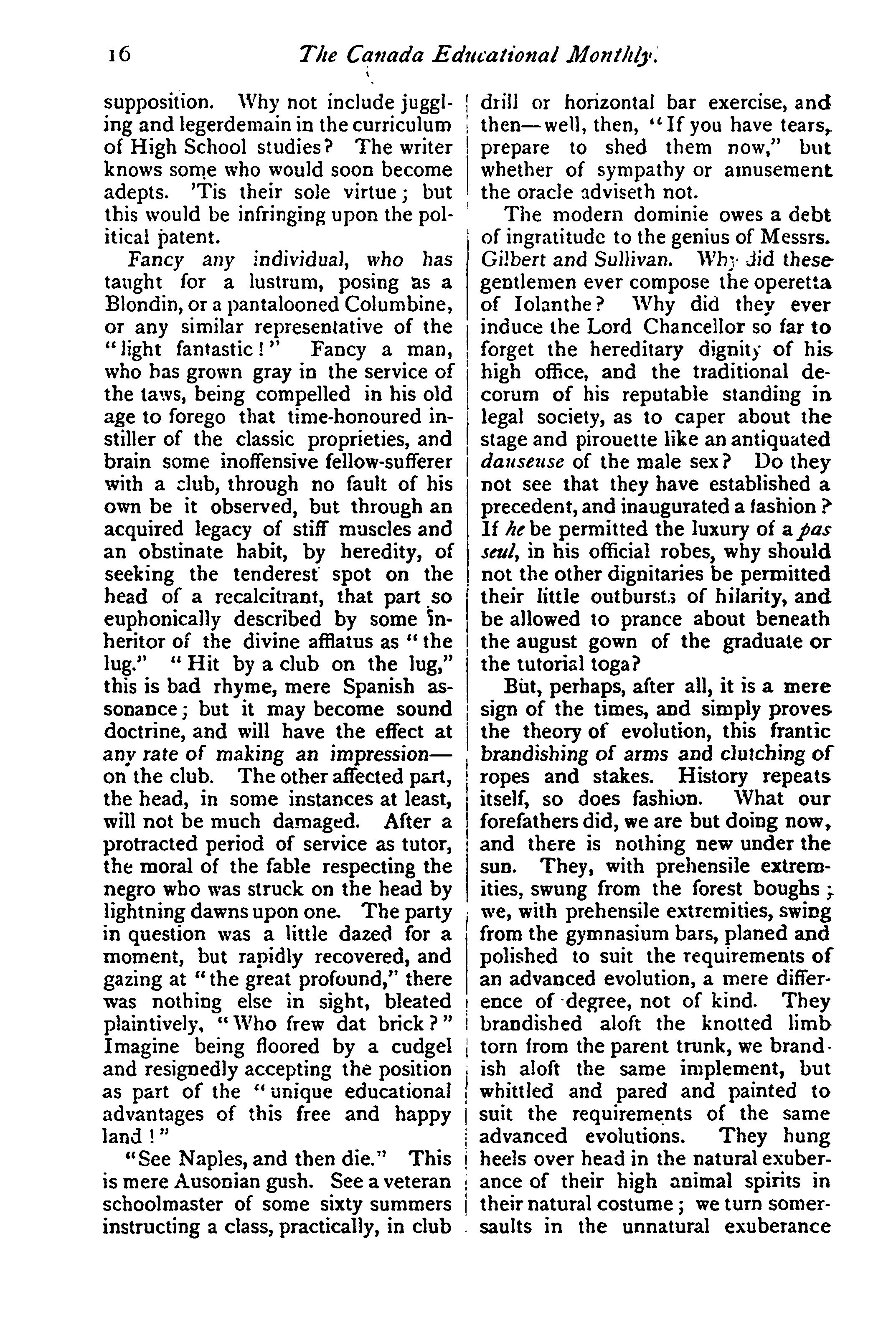 16 The Canada Educational Monthly.

supposition. Why not include juggling and legerdemain in the curriculum of High School studies? The writer knows some who would soon become adepts. 'Tis their sole virtue; but this would be infringing upon the political patent.

Fancy any individual, who has taught for a lustrum, posing as a Blondin, or a pantalooned Columbine, or any similar representative of the "light fantastic!" Fancy a man, who has grown gray in the service of the taws, being compelled in his old age to forego that time-honoured instiller of the classic proprieties, and brain some inoffensive fellow-sufferer with a club, through no fault of his own be it observed, but through an acquired legacy of stiff muscles and an obstinate habit, by heredity, of seeking the tenderest spot on the head of a recalcitrant, that part so euphonically described by some inheritor of the divine afflatus as "the lug." "Hit by a club on the lug," this is bad rhyme, mere Spanish assonance; but it may become sound doctrine, and will have the effect at any rate of making an impression—on the club. The other affected part, the head, in some instances at least, will not be much damaged. After a protracted period of service as tutor, the moral of the fable respecting the negro who was struck on the head by lightning dawns upon one. The party in question was a little dazed for a moment, but rapidly recovered, and gazing at "the great profound," there was nothing else in sight, bleated plaintively, "Who frew dat brick?" Imagine being floored by a cudgel and resignedly accepting the position as part of the "unique educational advantages of this free and happy land!"

"See Naples, and then die." This is mere Ausonian gush. See a veteran schoolmaster of some sixty summers instructing a class, practically, in club drill or horizontal bar exercise, and then—well, then, "If you have tears, prepare to shed them now," but whether of sympathy or amusement the oracle adviseth not.

The modern dominie owes a debt of ingratitude to the genius of Messrs. Gilbert and Sullivan. Why did these gentlemen ever compose the operetta of Iolanthe? Why did they ever induce the Lord Chancellor so far to forget the hereditary dignity of his high office, and the traditional decorum of his reputable standing in legal society, as to caper about the stage and pirouette like an antiquated danseuse of the male sex? Do they not see that they have established a precedent, and inaugurated a fashion? If he be permitted the luxury of a pas seul, in his official robes, why should not the other dignitaries be permitted their little outbursts of hilarity, and be allowed to prance about beneath the august gown of the graduate or the tutorial toga?

But, perhaps, after all, it is a mere sign of the times, and simply proves the theory of evolution, this frantic brandishing of arms and clutching of ropes and stakes. History repeats itself, so does fashion. What our forefathers did, we are but doing now, and there is nothing new under the sun. They, with prehensile extremities, swung from the forest boughs; we, with prehensile extremities, swing from the gymnasium bars, planed and polished to suit the requirements of an advanced evolution, a mere difference of degree, not of kind. They brandished aloft the knotted limb torn from the parent trunk, we brandish aloft the same implement, but whittled and pared and painted to suit the requirements of the same advanced evolutions. They hung heels over head in the natural exuberance of their high animal spirits in their natural costume; we turn somersaults in the unnatural exuberance